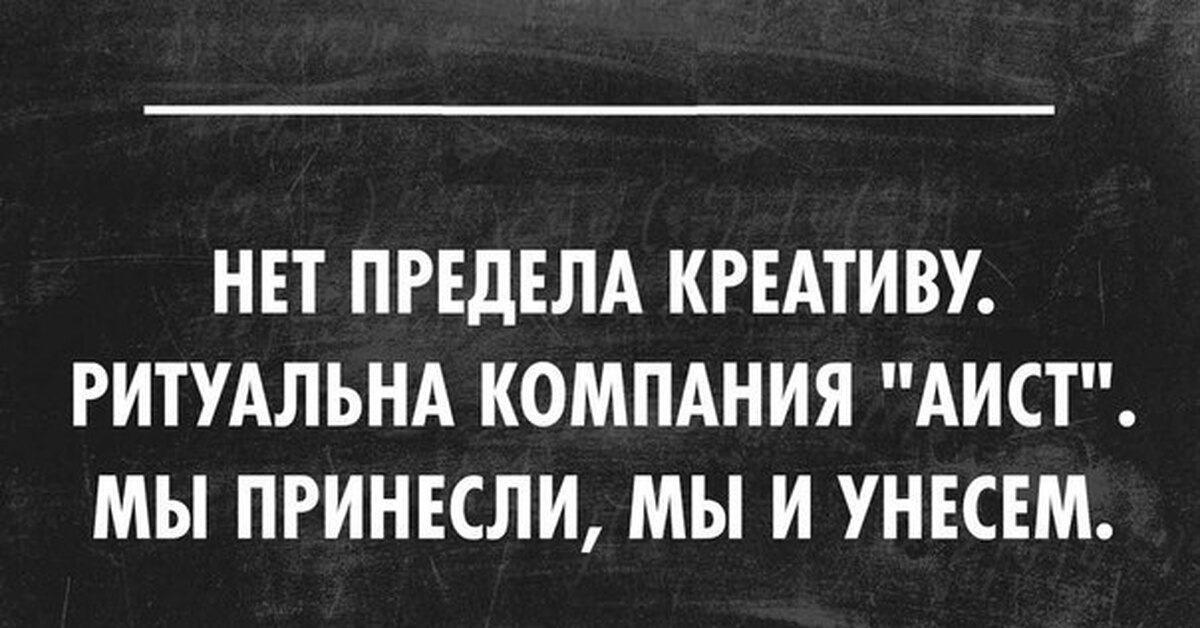 НЕТ ПРЕДЕЛА КРЕАТИВУ. РИТУАЛЬНА КОМПАНИЯ "АИСТ". МЫ ПРИНЕСЛИ, МЫ И УНЕСЕМ.